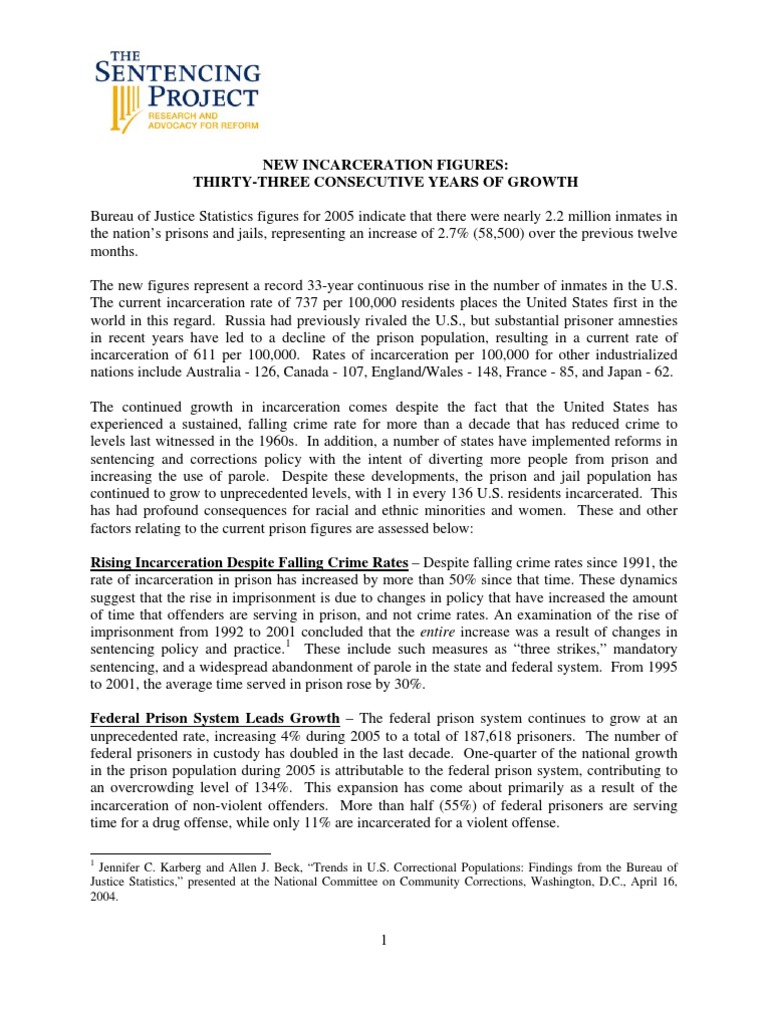 THE SENTENCING PROJECT
RESEARCH AND ADVOCACY FOR REFORM

NEW INCARCERATION FIGURES:
THIRTY-THREE CONSECUTIVE YEARS OF GROWTH

Bureau of Justice Statistics figures for 2005 indicate that there were nearly 2.2 million inmates in the nation's prisons and jails, representing an increase of 2.7% (58,500) over the previous twelve months.

The new figures represent a record 33-year continuous rise in the number of inmates in the U.S. The current incarceration rate of 737 per 100,000 residents places the United States first in the world in this regard. Russia had previously rivaled the U.S., but substantial prisoner amnesties in recent years have led to a decline of the prison population, resulting in a current rate of incarceration of 611 per 100,000. Rates of incarceration per 100,000 for other industrialized nations include Australia - 126, Canada - 107, England/Wales - 148, France - 85, and Japan - 62.

The continued growth in incarceration comes despite the fact that the United States has experienced a sustained, falling crime rate for more than a decade that has reduced crime to levels last witnessed in the 1960s. In addition, a number of states have implemented reforms in sentencing and corrections policy with the intent of diverting more people from prison and increasing the use of parole. Despite these developments, the prison and jail population has continued to grow to unprecedented levels, with 1 in every 136 U.S. residents incarcerated. This has had profound consequences for racial and ethnic minorities and women. These and other factors relating to the current prison figures are assessed below:

Rising Incarceration Despite Falling Crime Rates – Despite falling crime rates since 1991, the rate of incarceration in prison has increased by more than 50% since that time. These dynamics suggest that the rise in imprisonment is due to changes in policy that have increased the amount of time that offenders are serving in prison, and not crime rates. An examination of the rise of imprisonment from 1992 to 2001 concluded that the entire increase was a result of changes in sentencing policy and practice.$^1$ These include such measures as "three strikes," mandatory sentencing, and a widespread abandonment of parole in the state and federal system. From 1995 to 2001, the average time served in prison rose by 30%.

Federal Prison System Leads Growth – The federal prison system continues to grow at an unprecedented rate, increasing 4% during 2005 to a total of 187,618 prisoners. The number of federal prisoners in custody has doubled in the last decade. One-quarter of the national growth in the prison population during 2005 is attributable to the federal prison system, contributing to an overcrowding level of 134%. This expansion has come about primarily as a result of the incarceration of non-violent offenders. More than half (55%) of federal prisoners are serving time for a drug offense, while only 11% are incarcerated for a violent offense.

$^1$ Jennifer C. Karberg and Allen J. Beck, "Trends in U.S. Correctional Populations: Findings from the Bureau of Justice Statistics," presented at the National Committee on Community Corrections, Washington, D.C., April 16, 2004.

1